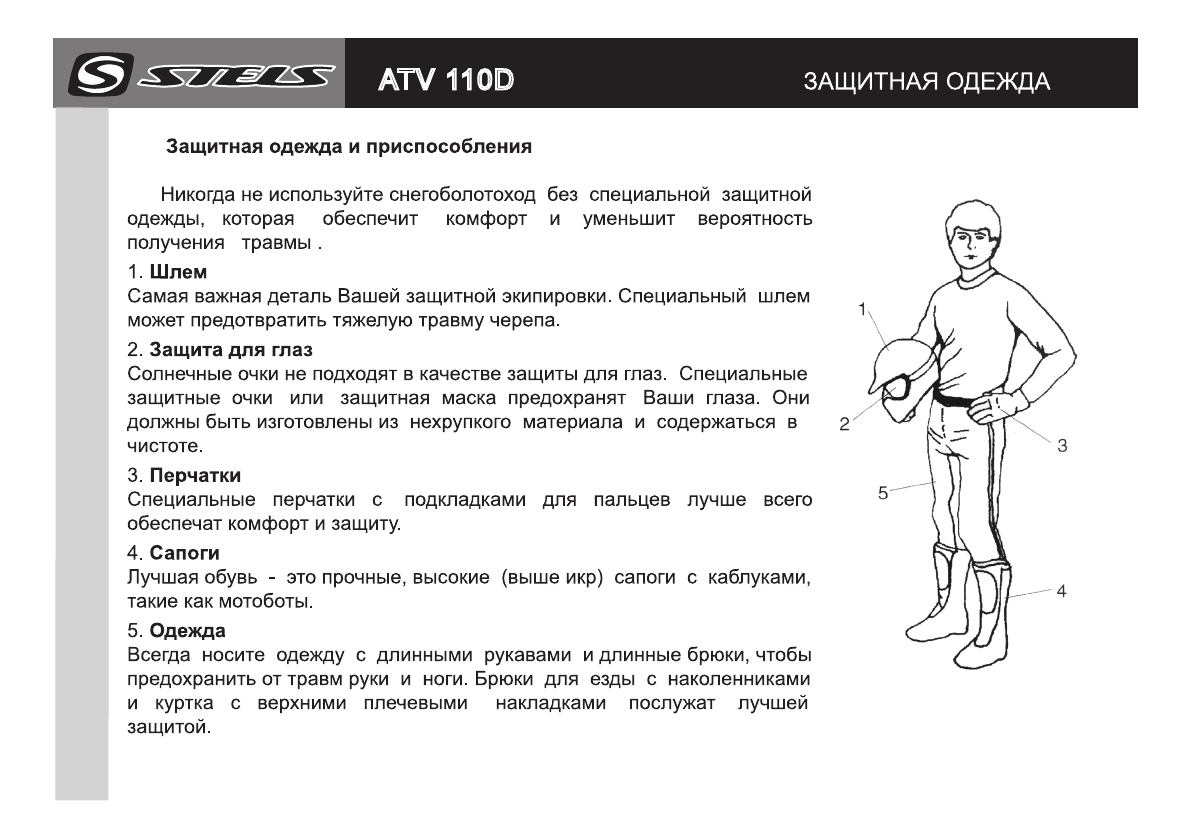 STELS ATV 110D ЗАЩИТНАЯ ОДЕЖДА

Защитная одежда и приспособления

Никогда не используйте снегоболотоход без специальной защитной одежды, которая обеспечит комфорт и уменьшит вероятность получения травмы .

1. Шлем
Самая важная деталь Вашей защитной экипировки. Специальный шлем может предотвратить тяжелую травму черепа.

2. Защита для глаз
Солнечные очки не подходят в качестве защиты для глаз. Специальные защитные очки или защитная маска предохранят Ваши глаза. Они должны быть изготовлены из нехрупкого материала и содержаться в чистоте.

3. Перчатки
Специальные перчатки с подкладками для пальцев лучше всего обеспечат комфорт и защиту.

4. Сапоги
Лучшая обувь - это прочные, высокие (выше икр) сапоги с каблуками, такие как мотоботы.

5. Одежда
Всегда носите одежду с длинными рукавами и длинные брюки, чтобы предохранить от травм руки и ноги. Брюки для езды с наколенниками и куртка с верхними плечевыми накладками послужат лучшей защитой.

1
2
3
5
4